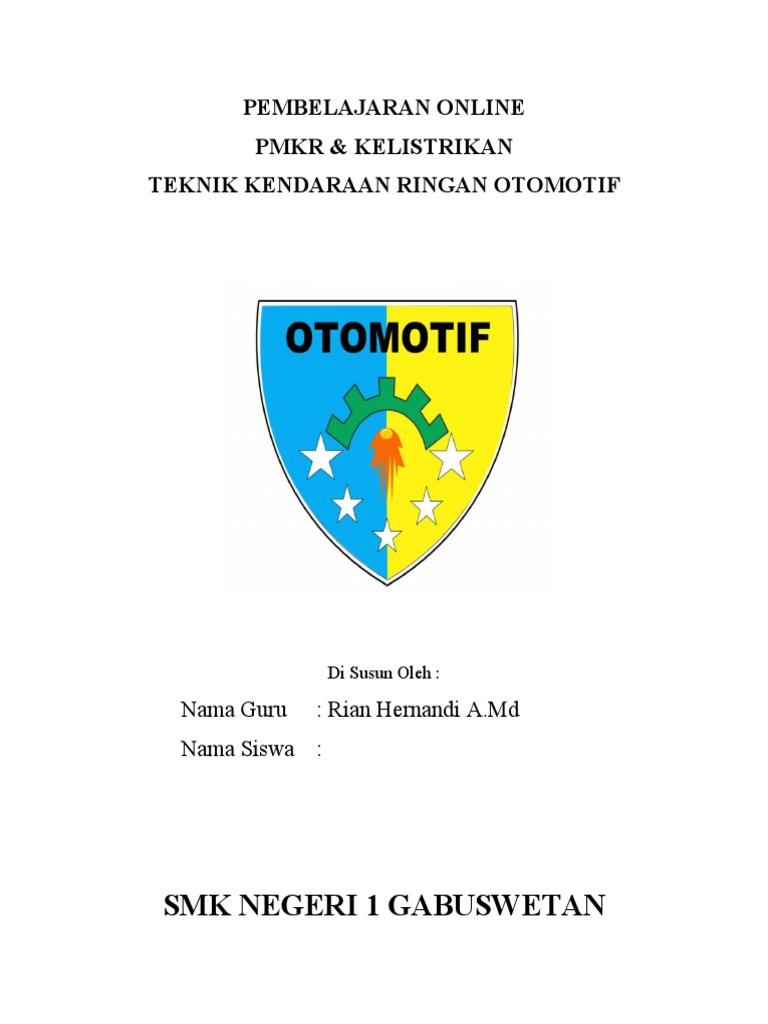 PEMBELAJARAN ONLINE
PMKR & KELISTRIKAN
TEKNIK KENDARAAN RINGAN OTOMOTIF

OTOMOTIF

Di Susun Oleh :

Nama Guru : Rian Hernandi A.Md
Nama Siswa :

SMK NEGERI 1 GABUSWETAN